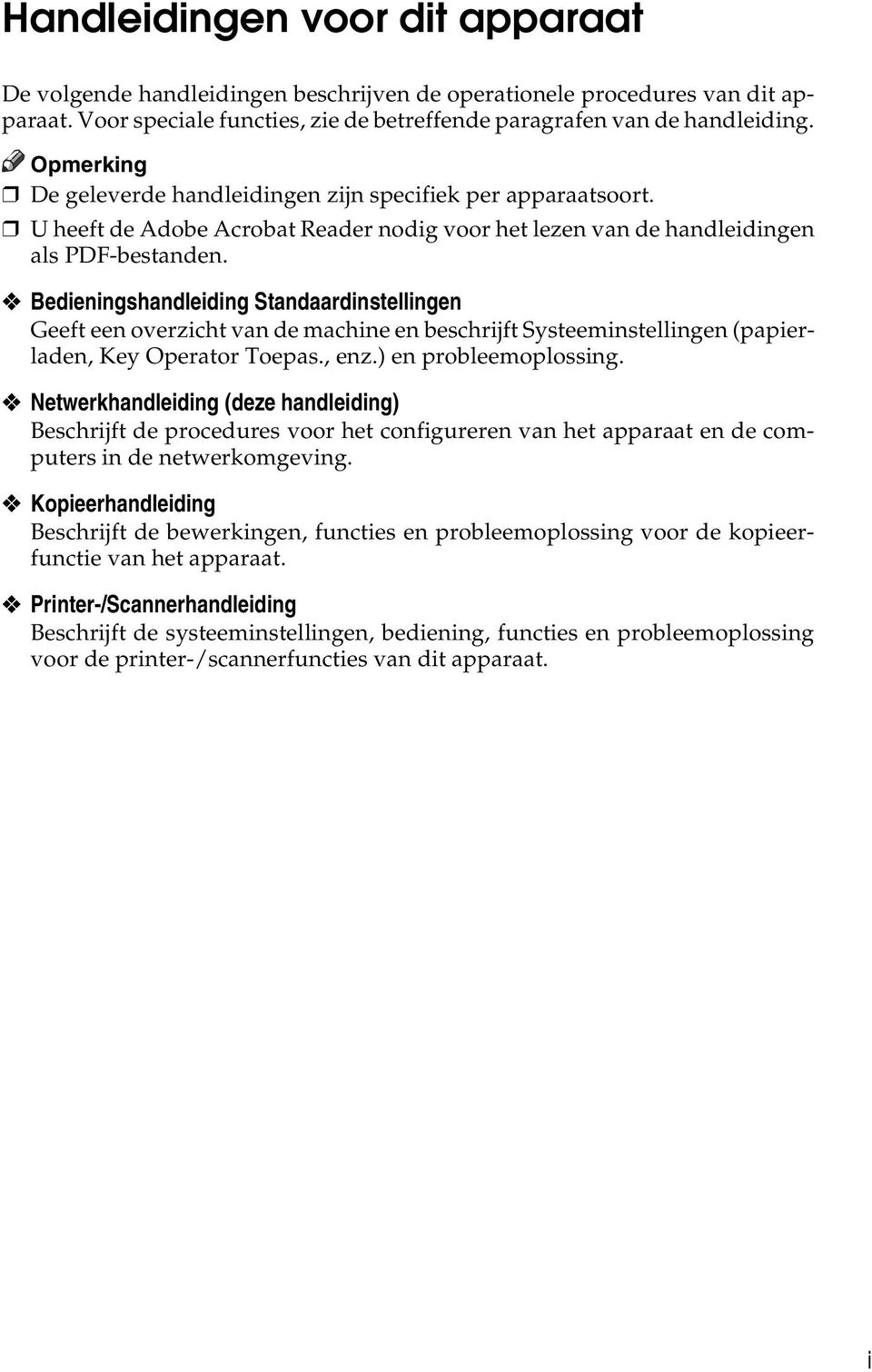 Handleidingen voor dit apparaat

De volgende handleidingen beschrijven de operationele procedures van dit apparaat. Voor speciale functies, zie de betreffende paragrafen van de handleiding.

Opmerking

❒ De geleverde handleidingen zijn specifiek per apparaatsoort.

❒ U heeft de Adobe Acrobat Reader nodig voor het lezen van de handleidingen als PDF-bestanden.

❖ Bedieningshandleiding Standaardinstellingen
Geeft een overzicht van de machine en beschrijft Systeeminstellingen (papierladen, Key Operator Toepas., enz.) en probleemoplossing.

❖ Netwerkhandleiding (deze handleiding)
Beschrijft de procedures voor het configureren van het apparaat en de computers in de netwerkomgeving.

❖ Kopieerhandleiding
Beschrijft de bewerkingen, functies en probleemoplossing voor de kopieerfunctie van het apparaat.

❖ Printer-/Scannerhandleiding
Beschrijft de systeeminstellingen, bediening, functies en probleemoplossing voor de printer-/scannerfuncties van dit apparaat.

i